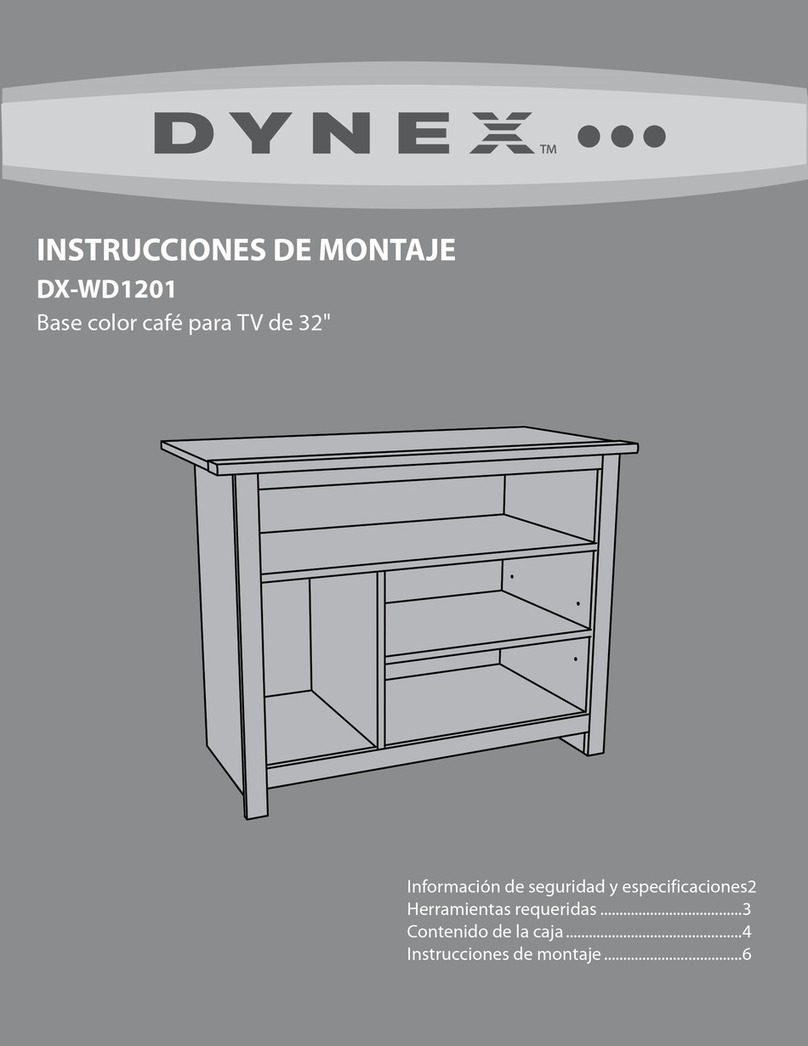 DYNEX™

INSTRUCCIONES DE MONTAJE

DX-WD1201

Base color café para TV de 32"

Información de seguridad y especificaciones2
Herramientas requeridas ....................................3
Contenido de la caja .............................................4
Instrucciones de montaje ...................................6